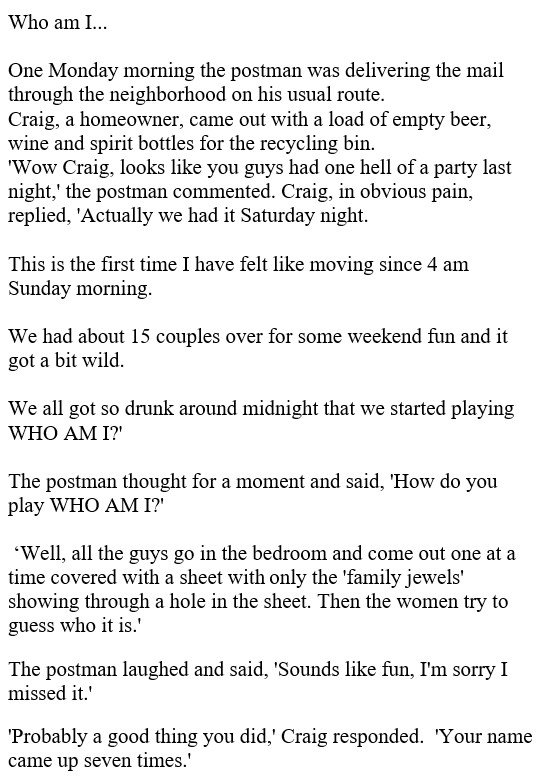 Who am I...

One Monday morning the postman was delivering the mail through the neighborhood on his usual route.
Craig, a homeowner, came out with a load of empty beer, wine and spirit bottles for the recycling bin.
'Wow Craig, looks like you guys had one hell of a party last night,' the postman commented. Craig, in obvious pain, replied, 'Actually we had it Saturday night.

This is the first time I have felt like moving since 4 am Sunday morning.

We had about 15 couples over for some weekend fun and it got a bit wild.

We all got so drunk around midnight that we started playing WHO AM I?'

The postman thought for a moment and said, 'How do you play WHO AM I?'

‘Well, all the guys go in the bedroom and come out one at a time covered with a sheet with only the 'family jewels' showing through a hole in the sheet. Then the women try to guess who it is.'

The postman laughed and said, 'Sounds like fun, I'm sorry I missed it.'

'Probably a good thing you did,' Craig responded. 'Your name came up seven times.'